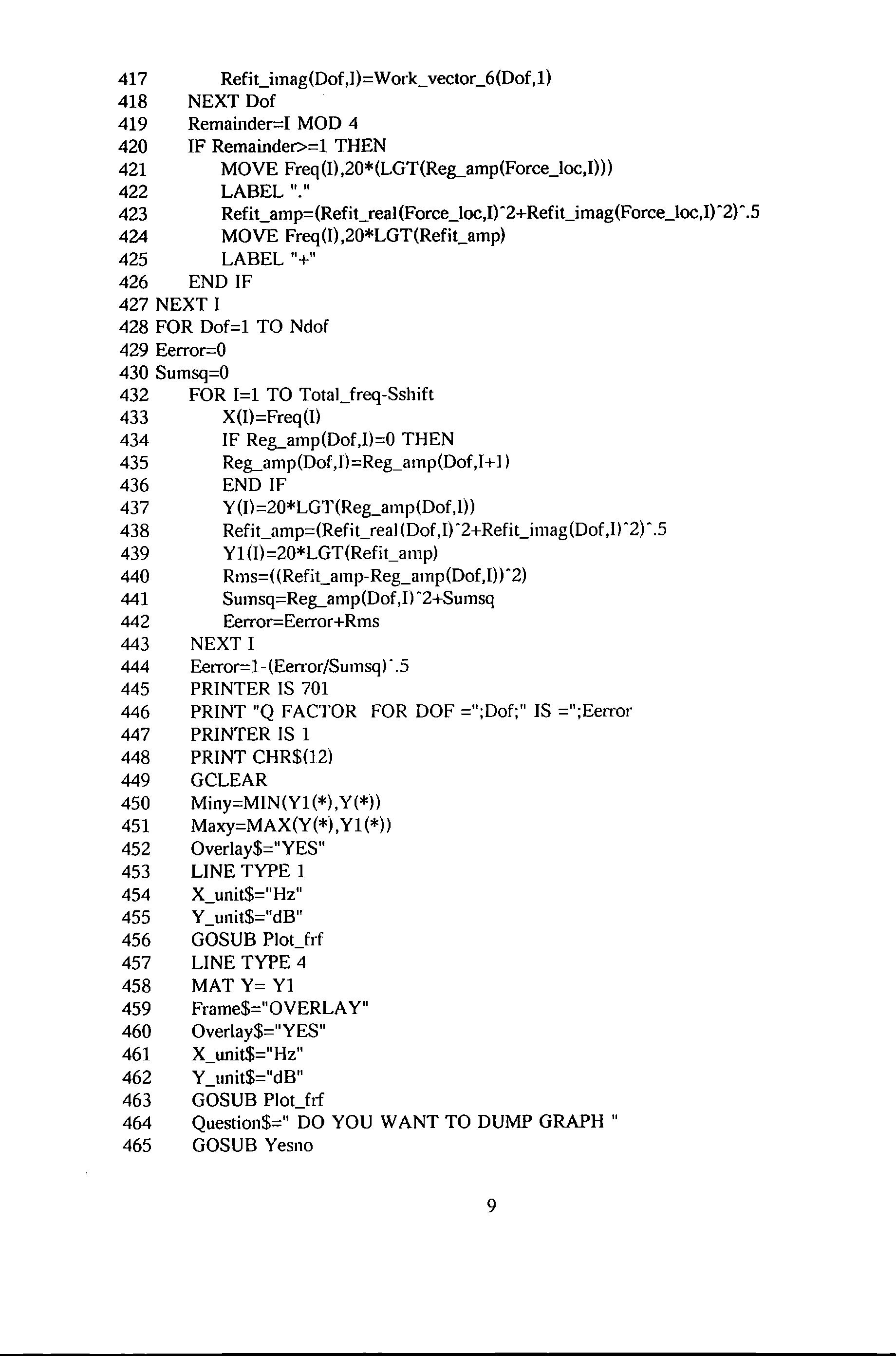 417 Refit_imag(Dof,I)=Work_vector_6(Dof,1)
418 NEXT Dof
419 Remainder=I MOD 4
420 IF Remainder>=1 THEN
421 MOVE Freq(I),20*(LGT(Reg_amp(Force_loc,I)))
422 LABEL "."
423 Refit_amp=(Refit_real(Force_loc,I)^2+Refit_imag(Force_loc,I)^2)^.5
424 MOVE Freq(I),20*LGT(Refit_amp)
425 LABEL "+"
426 END IF
427 NEXT I
428 FOR Dof=1 TO Ndof
429 Eerror=0
430 Sumsq=0
432 FOR I=1 TO Total_freq-Sshift
433 X(I)=Freq(I)
434 IF Reg_amp(Dof,I)=0 THEN
435 Reg_amp(Dof,I)=Reg_amp(Dof,I+1)
436 END IF
437 Y(I)=20*LGT(Reg_amp(Dof,I))
438 Refit_amp=(Refit_real(Dof,I)^2+Refit_imag(Dof,I)^2)^.5
439 Y1(I)=20*LGT(Refit_amp)
440 Rms=((Refit_amp-Reg_amp(Dof,I))^2)
441 Sumsq=Reg_amp(Dof,I)^2+Sumsq
442 Eerror=Eerror+Rms
443 NEXT I
444 Eerror=1-(Eerror/Sumsq)^.5
445 PRINTER IS 701
446 PRINT "Q FACTOR FOR DOF =";Dof;" IS =";Eerror
447 PRINTER IS 1
448 PRINT CHR$(12)
449 GCLEAR
450 Miny=MIN(Y1(*),Y(*))
451 Maxy=MAX(Y(*),Y1(*))
452 Overlay$="YES"
453 LINE TYPE 1
454 X_unit$="Hz"
455 Y_unit$="dB"
456 GOSUB Plot_frf
457 LINE TYPE 4
458 MAT Y= Y1
459 Frame$="OVERLAY"
460 Overlay$="YES"
461 X_unit$="Hz"
462 Y_unit$="dB"
463 GOSUB Plot_frf
464 Question$=" DO YOU WANT TO DUMP GRAPH "
465 GOSUB Yesno

9